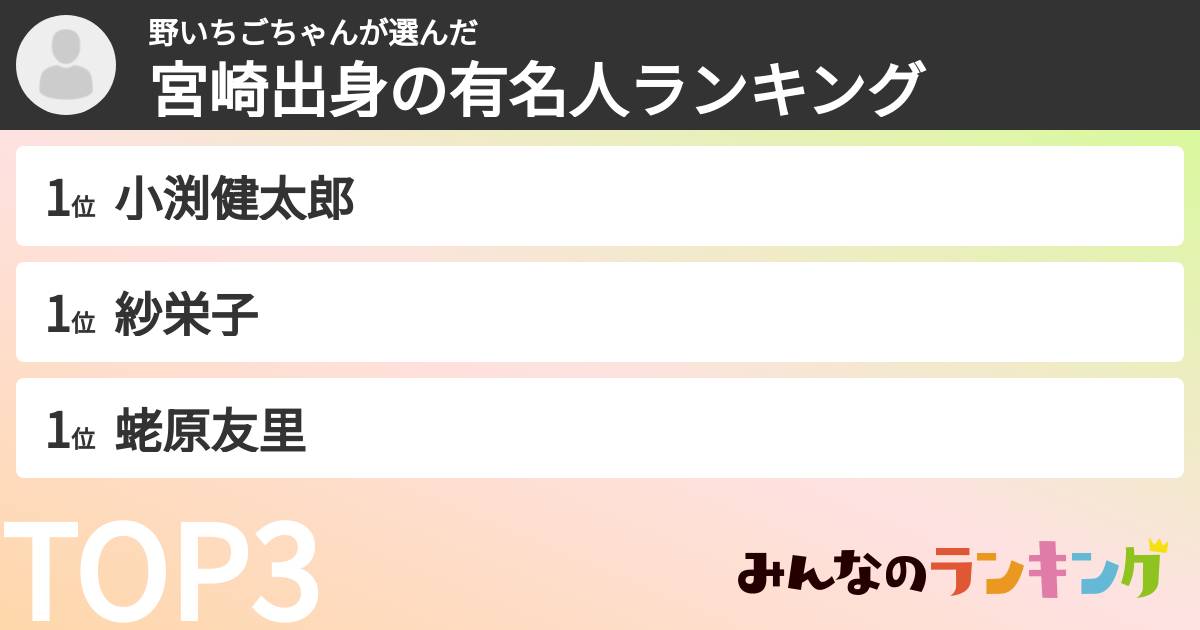 野いちごちゃんが選んだ
宮崎出身の有名人ランキング

1位 小渕健太郎

1位 紗栄子

1位 蛯原友里

TOP3

みんなのランキング